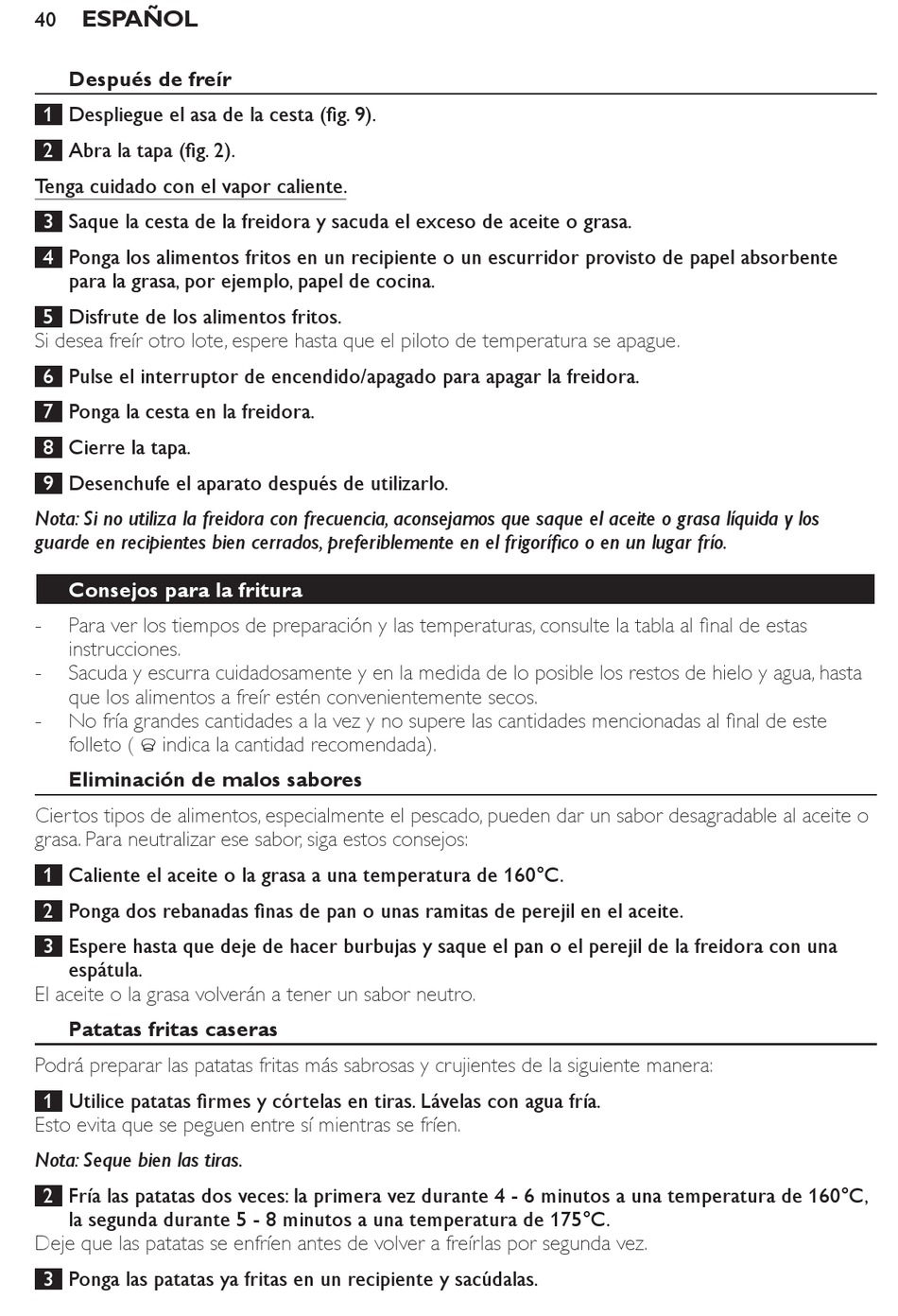 40 ESPAÑOL

Después de freír

1 Despliegue el asa de la cesta (fig. 9).

2 Abra la tapa (fig. 2).

Tenga cuidado con el vapor caliente.

3 Saque la cesta de la freidora y sacuda el exceso de aceite o grasa.

4 Ponga los alimentos fritos en un recipiente o un escurridor provisto de papel absorbente para la grasa, por ejemplo, papel de cocina.

5 Disfrute de los alimentos fritos.
Si desea freír otro lote, espere hasta que el piloto de temperatura se apague.

6 Pulse el interruptor de encendido/apagado para apagar la freidora.

7 Ponga la cesta en la freidora.

8 Cierre la tapa.

9 Desenchufe el aparato después de utilizarlo.

Nota: Si no utiliza la freidora con frecuencia, aconsejamos que saque el aceite o grasa líquida y los guarde en recipientes bien cerrados, preferiblemente en el frigorífico o en un lugar frío.

Consejos para la fritura

- Para ver los tiempos de preparación y las temperaturas, consulte la tabla al final de estas instrucciones.
- Sacuda y escurra cuidadosamente y en la medida de lo posible los restos de hielo y agua, hasta que los alimentos a freír estén convenientemente secos.
- No fría grandes cantidades a la vez y no supere las cantidades mencionadas al final de este folleto ( indica la cantidad recomendada).

Eliminación de malos sabores

Ciertos tipos de alimentos, especialmente el pescado, pueden dar un sabor desagradable al aceite o grasa. Para neutralizar ese sabor, siga estos consejos:

1 Caliente el aceite o la grasa a una temperatura de 160°C.

2 Ponga dos rebanadas finas de pan o unas ramitas de perejil en el aceite.

3 Espere hasta que deje de hacer burbujas y saque el pan o el perejil de la freidora con una espátula.
El aceite o la grasa volverán a tener un sabor neutro.

Patatas fritas caseras

Podrá preparar las patatas fritas más sabrosas y crujientes de la siguiente manera:

1 Utilice patatas firmes y córtelas en tiras. Lávelas con agua fría.
Esto evita que se peguen entre sí mientras se fríen.

Nota: Seque bien las tiras.

2 Fría las patatas dos veces: la primera vez durante 4 - 6 minutos a una temperatura de 160°C, la segunda durante 5 - 8 minutos a una temperatura de 175°C.
Deje que las patatas se enfríen antes de volver a freírlas por segunda vez.

3 Ponga las patatas ya fritas en un recipiente y sacúdalas.